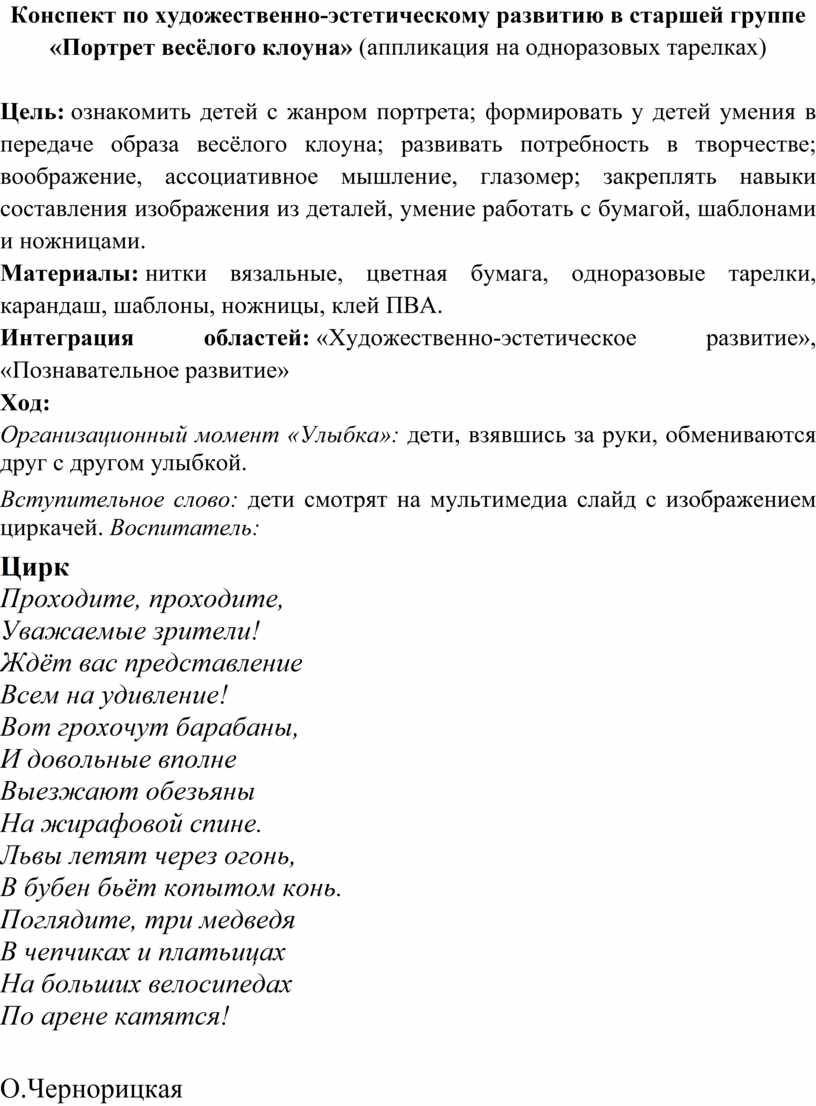 Конспект по художественно-эстетическому развитию в старшей группе «Портрет весёлого клоуна» (аппликация на одноразовых тарелках)

Цель: ознакомить детей с жанром портрета; формировать у детей умения в передаче образа весёлого клоуна; развивать потребность в творчестве; воображение, ассоциативное мышление, глазомер; закреплять навыки составления изображения из деталей, умение работать с бумагой, шаблонами и ножницами.

Материалы: нитки вязальные, цветная бумага, одноразовые тарелки, карандаш, шаблоны, ножницы, клей ПВА.

Интеграция областей: «Художественно-эстетическое развитие», «Познавательное развитие»

Ход:

Организационный момент «Улыбка»: дети, взявшись за руки, обмениваются друг с другом улыбкой.

Вступительное слово: дети смотрят на мультимедиа слайд с изображением циркачей. Воспитатель:

Цирк
Проходите, проходите,
Уважаемые зрители!
Ждёт вас представление
Всем на удивление!
Вот грохочут барабаны,
И довольные вполне
Выезжают обезьяны
На жирафовой спине.
Львы летят через огонь,
В бубен бьёт копытом конь.
Поглядите, три медведя
В чепчиках и платьицах
На больших велосипедах
По арене катятся!

О.Чернорицкая